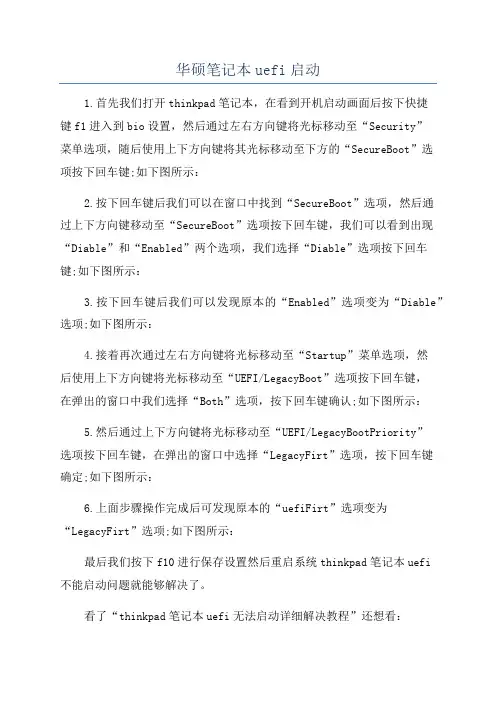 华硕笔记本 uefi 启动

1.首先我们打开 thinkpad 笔记本，在看到开机启动画面后按下快捷键 f1 进入到 bio 设置，然后通过左右方向键将光标移动至“Security”菜单选项，随后使用上下方向键将其光标移动至下方的“SecureBoot”选项按下回车键;如下图所示：

2.按下回车键后我们可以在窗口中找到“SecureBoot”选项，然后通过上下方向键移动至“SecureBoot”选项按下回车键，我们可以看到出现“Diable”和“Enabled”两个选项，我们选择“Diable”选项按下回车键;如下图所示：

3.按下回车键后我们可以发现原本的“Enabled”选项变为“Diable”选项;如下图所示：

4.接着再次通过左右方向键将光标移动至“Startup”菜单选项，然后使用上下方向键将光标移动至“UEFI/LegacyBoot”选项按下回车键，在弹出的窗口中我们选择“Both”选项，按下回车键确认;如下图所示：

5.然后通过上下方向键将光标移动至“UEFI/LegacyBootPriority”选项按下回车键，在弹出的窗口中选择“LegacyFirt”选项，按下回车键确定;如下图所示：

6.上面步骤操作完成后可发现原本的“uefiFirt”选项变为“LegacyFirt”选项;如下图所示：

最后我们按下 f10 进行保存设置然后重启系统 thinkpad 笔记本 uefi 不能启动问题就能够解决了。

看了“thinkpad 笔记本 uefi 无法启动详细解决教程”还想看：